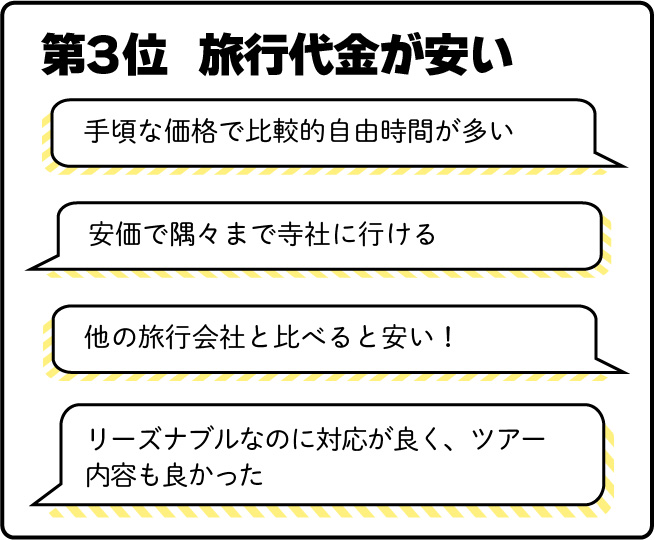 第3位　旅行代金が安い

手頃な価格で比較的自由時間が多い

安価で隅々まで寺社に行ける

他の旅行会社と比べると安い！

リーズナブルなのに対応が良く、ツアー内容も良かった